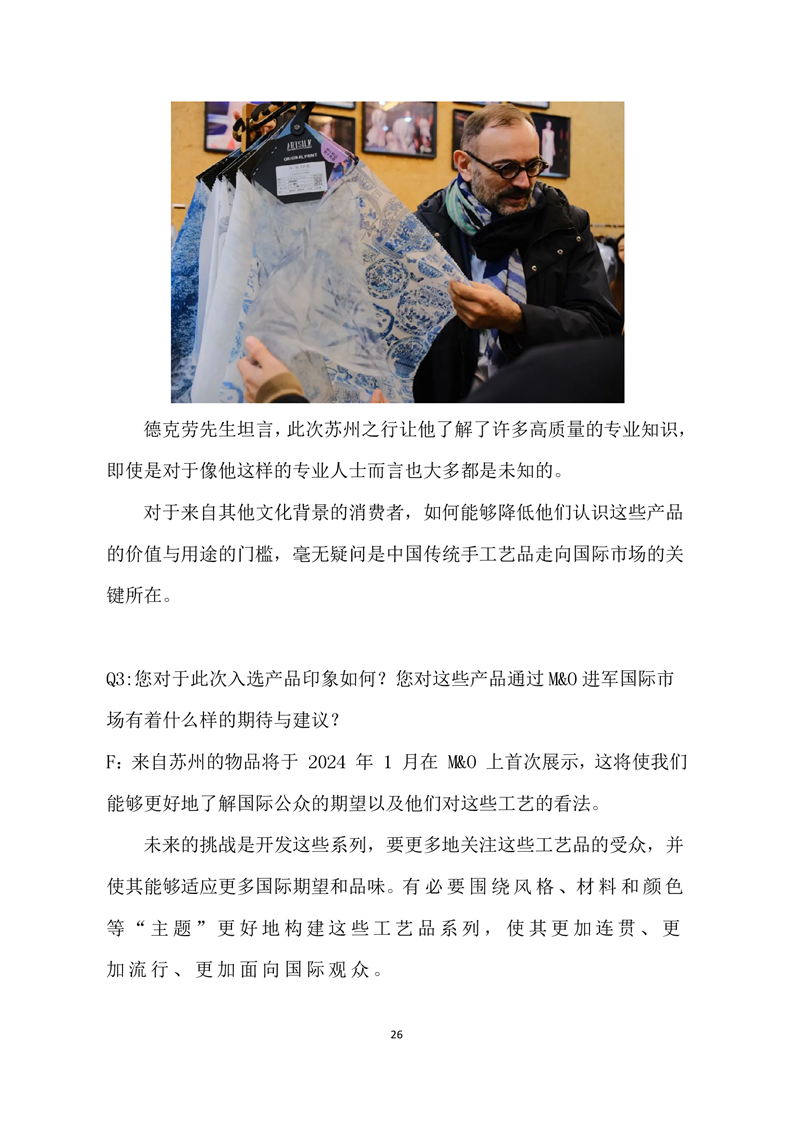 德克劳先生坦言，此次苏州之行让他了解了许多高质量的专业知识，即使是对于像他这样的专业人士而言也大多都是未知的。

对于来自其他文化背景的消费者，如何能够降低他们认识这些产品的价值与用途的门槛，毫无疑问是中国传统手工艺品走向国际市场的关键所在。

Q3:您对于此次入选产品印象如何？您对这些产品通过 M&O 进军国际市场有着什么样的期待与建议？
F：来自苏州的物品将于 2024 年 1 月在 M&O 上首次展示，这将使我们能够更好地了解国际公众的期望以及他们对这些工艺的看法。

未来的挑战是开发这些系列，要更多地关注这些工艺品的受众，并使其能够适应更多国际期望和品味。有必要围绕风格、材料和颜色等“主题”更好地构建这些工艺品系列，使其更加连贯、更加流行、更加面向国际观众。

26